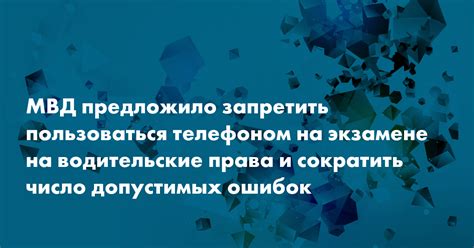 МВД предложило запретить пользоваться телефоном на экзамене на водительские права и сократить число допустимых ошибок